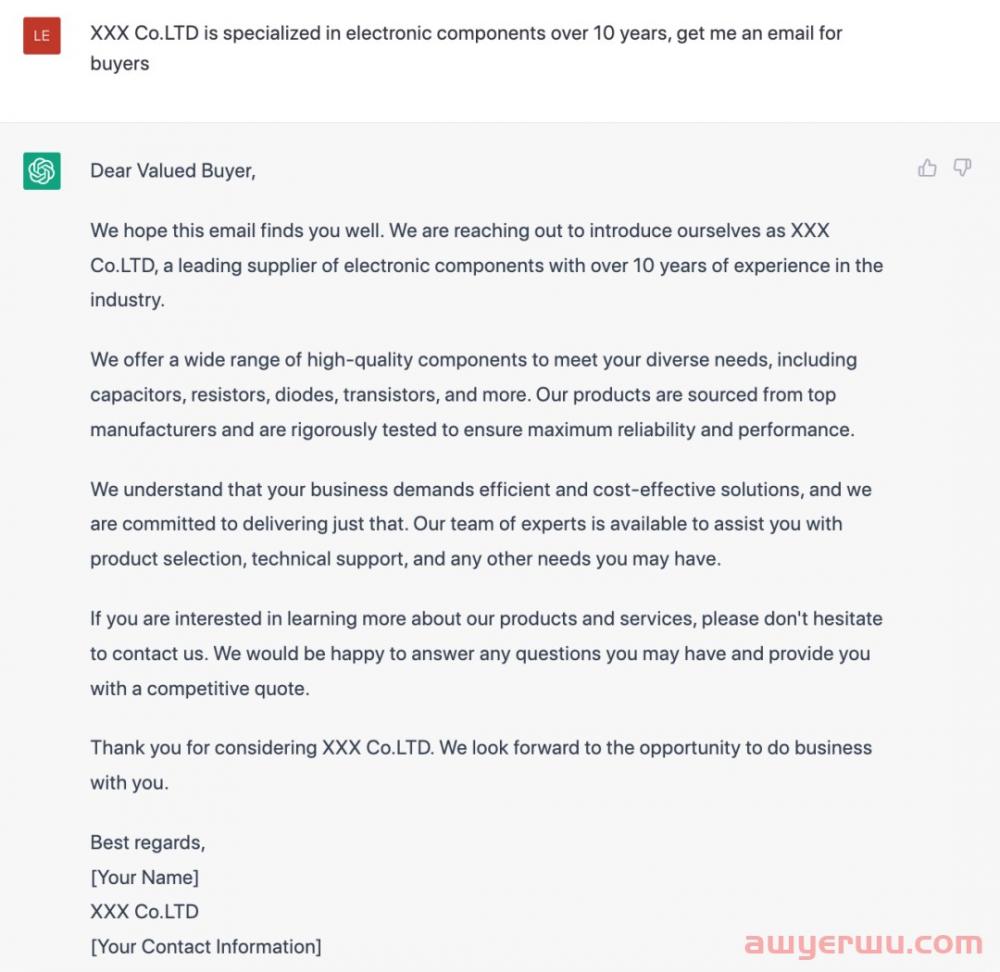 LE

XXX Co.LTD is specialized in electronic components over 10 years, get me an email for buyers

Dear Valued Buyer,

We hope this email finds you well. We are reaching out to introduce ourselves as XXX Co.LTD, a leading supplier of electronic components with over 10 years of experience in the industry.

We offer a wide range of high-quality components to meet your diverse needs, including capacitors, resistors, diodes, transistors, and more. Our products are sourced from top manufacturers and are rigorously tested to ensure maximum reliability and performance.

We understand that your business demands efficient and cost-effective solutions, and we are committed to delivering just that. Our team of experts is available to assist you with product selection, technical support, and any other needs you may have.

If you are interested in learning more about our products and services, please don't hesitate to contact us. We would be happy to answer any questions you may have and provide you with a competitive quote.

Thank you for considering XXX Co.LTD. We look forward to the opportunity to do business with you.

Best regards,
[Your Name]
XXX Co.LTD
[Your Contact Information]

awyerwu.com